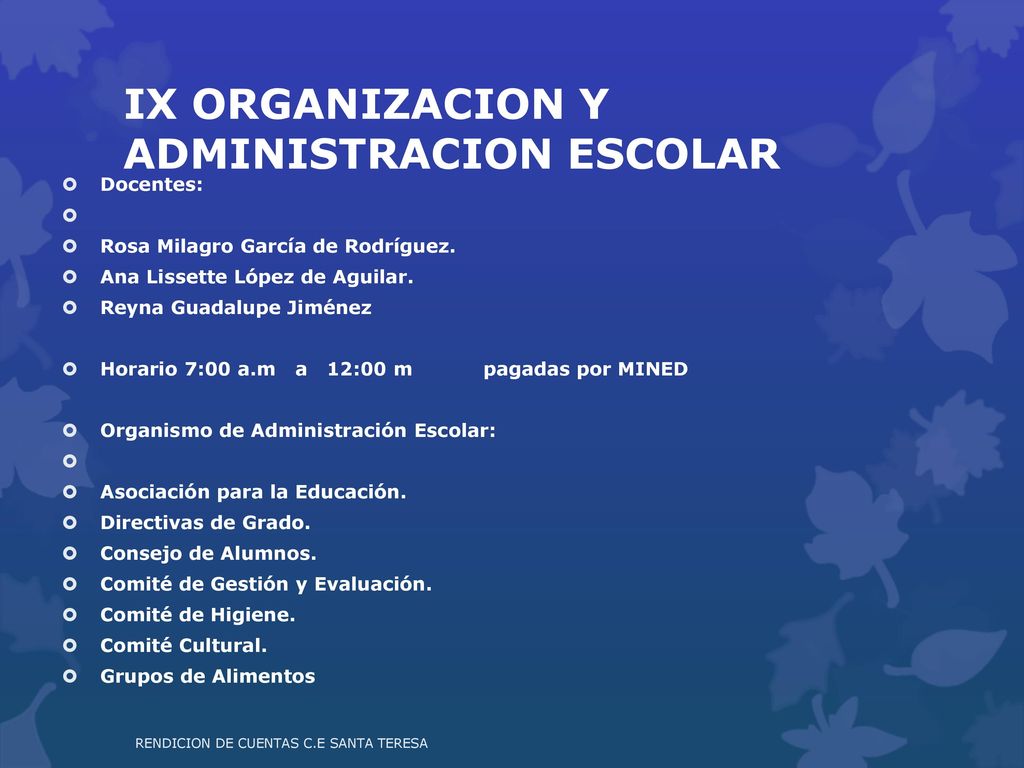 IX ORGANIZACION Y ADMINISTRACION ESCOLAR

Docentes:

Rosa Milagro García de Rodríguez.
Ana Lissette López de Aguilar.
Reyna Guadalupe Jiménez

Horario 7:00 a.m a 12:00 m pagadas por MINED

Organismo de Administración Escolar:

Asociación para la Educación.
Directivas de Grado.
Consejo de Alumnos.
Comité de Gestión y Evaluación.
Comité de Higiene.
Comité Cultural.
Grupos de Alimentos

RENDICION DE CUENTAS C.E SANTA TERESA